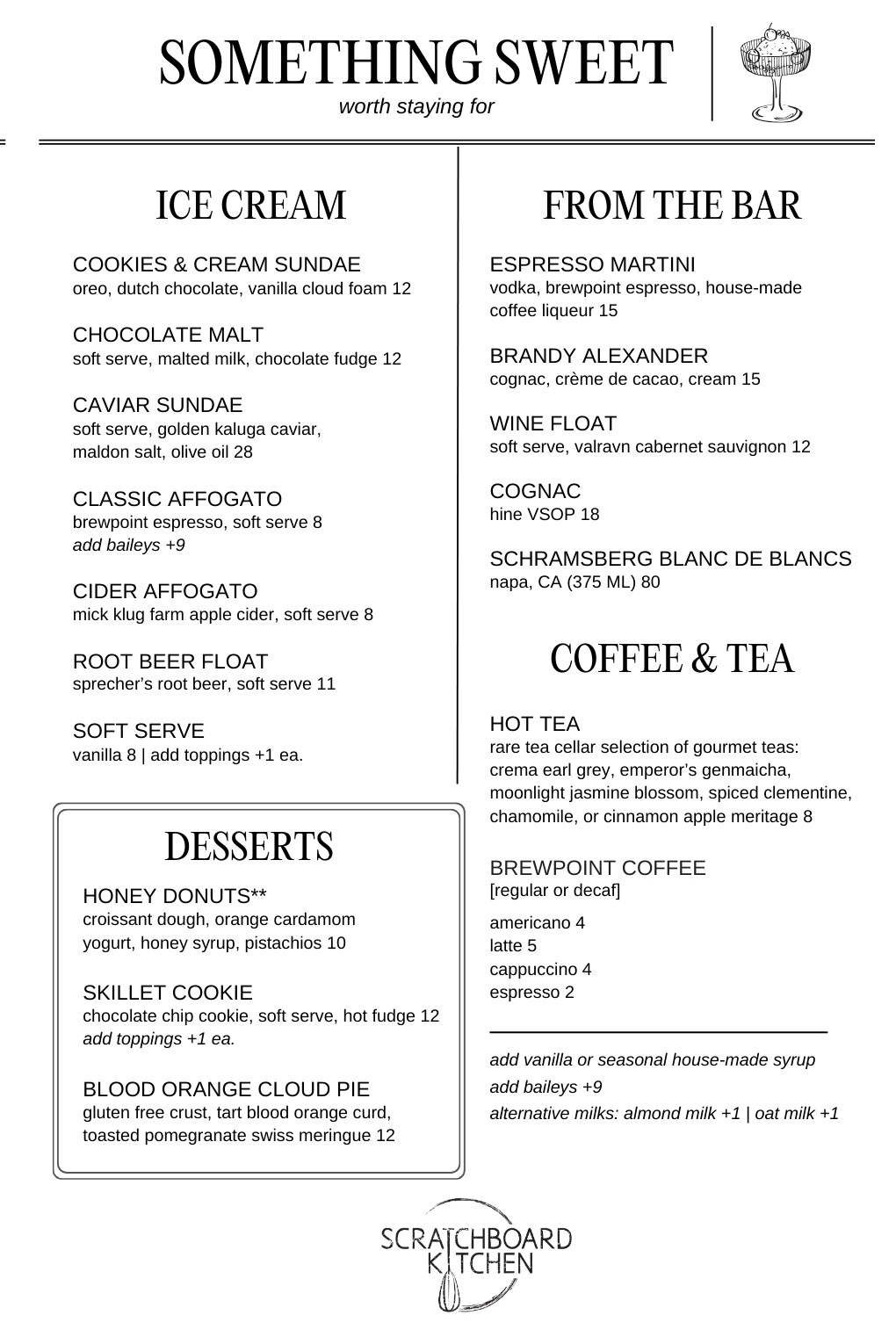 SOMETHING SWEET
worth staying for

ICE CREAM

COOKIES & CREAM SUNDAE
oreo, dutch chocolate, vanilla cloud foam 12

CHOCOLATE MALT
soft serve, malted milk, chocolate fudge 12

CAVIAR SUNDAE
soft serve, golden kaluga caviar, maldon salt, olive oil 28

CLASSIC AFFOGATO
brewpoint espresso, soft serve 8
add baileys +9

CIDER AFFOGATO
mick klug farm apple cider, soft serve 8

ROOT BEER FLOAT
sprecher's root beer, soft serve 11

SOFT SERVE
vanilla 8 | add toppings +1 ea.

DESSERTS

HONEY DONUTS**
croissant dough, orange cardamom yogurt, honey syrup, pistachios 10

SKILLET COOKIE
chocolate chip cookie, soft serve, hot fudge 12
add toppings +1 ea.

BLOOD ORANGE CLOUD PIE
gluten free crust, tart blood orange curd, toasted pomegranate swiss meringue 12

FROM THE BAR

ESPRESSO MARTINI
vodka, brewpoint espresso, house-made coffee liqueur 15

BRANDY ALEXANDER
cognac, crème de cacao, cream 15

WINE FLOAT
soft serve, valravn cabernet sauvignon 12

COGNAC
hine VSOP 18

SCHRAMSBERG BLANC DE BLANCS
napa, CA (375 ML) 80

COFFEE & TEA

HOT TEA
rare tea cellar selection of gourmet teas: crema earl grey, emperor's genmaicha, moonlight jasmine blossom, spiced clementine, chamomile, or cinnamon apple meritage 8

BREWPOINT COFFEE
[regular or decaf]

americano 4
latte 5
cappuccino 4
espresso 2

add vanilla or seasonal house-made syrup
add baileys +9
alternative milks: almond milk +1 | oat milk +1

SCRATCHBOARD KITCHEN